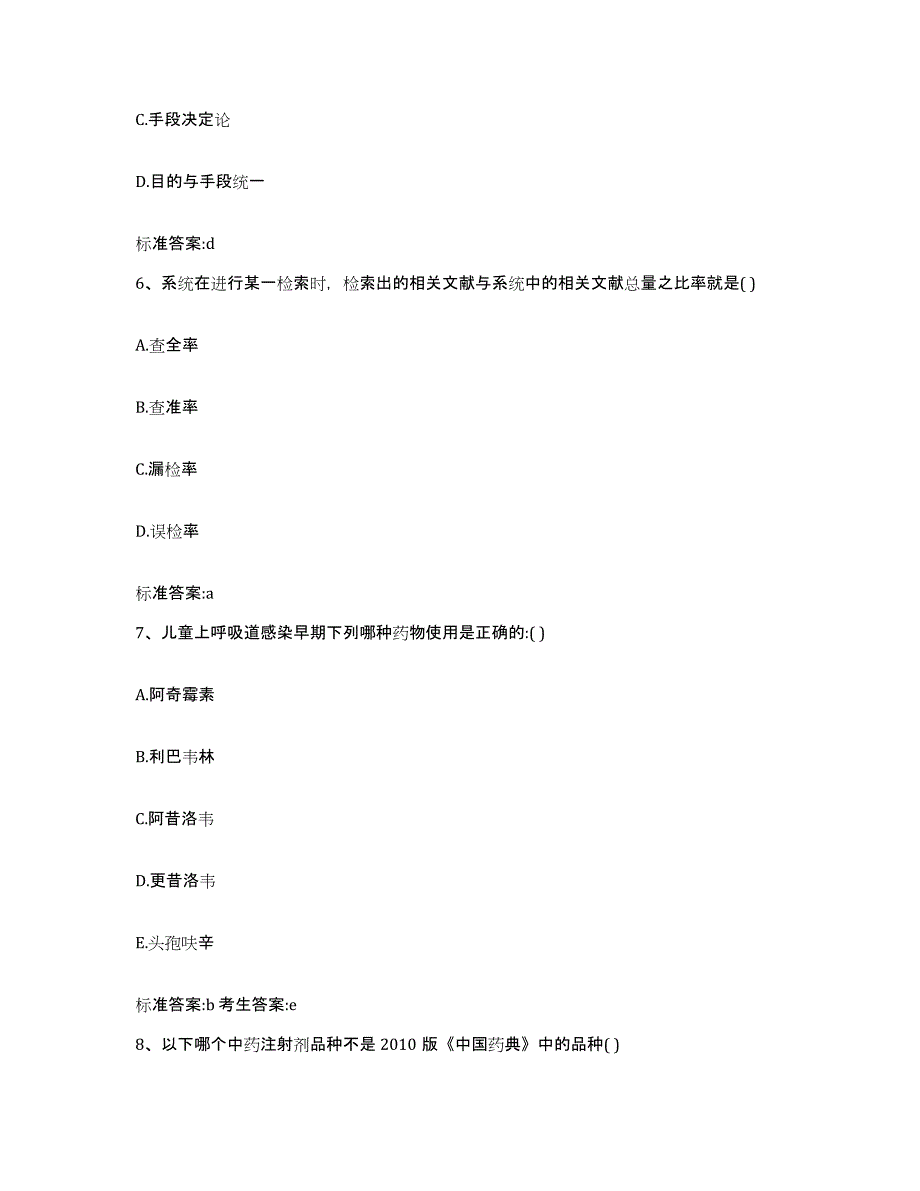 C.手段决定论

D.目的与手段统一

标准答案:d

6、系统在进行某一检索时，检索出的相关文献与系统中的相关文献总量之比率就是( )

A.查全率

B.查准率

C.漏检率

D.误检率

标准答案:a

7、儿童上呼吸道感染早期下列哪种药物使用是正确的:( )

A.阿奇霉素

B.利巴韦林

C.阿昔洛韦

D.更昔洛韦

E.头孢呋辛

标准答案:b 考生答案:e

8、以下哪个中药注射剂品种不是 2010 版《中国药典》中的品种( )